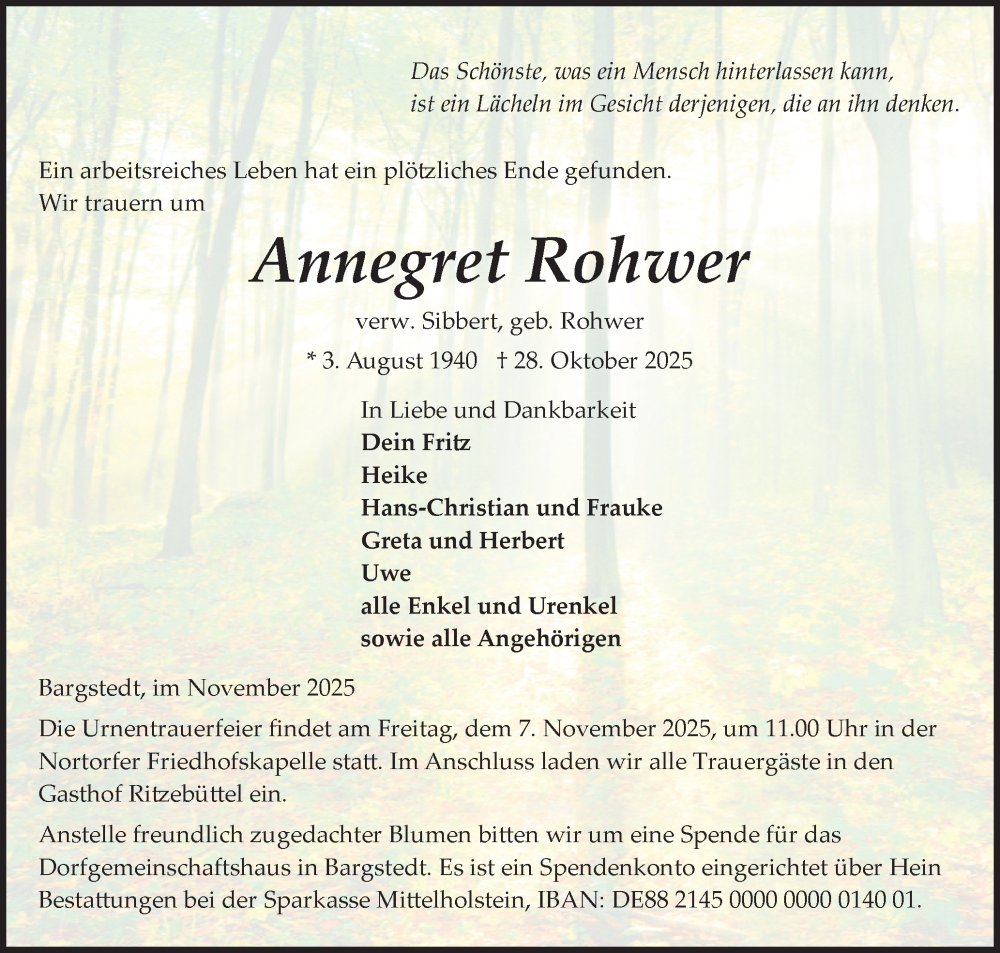 Das Schönste, was ein Mensch hinterlassen kann,
ist ein Lächeln im Gesicht derjenigen, die an ihn denken.

Ein arbeitsreiches Leben hat ein plötzliches Ende gefunden.
Wir trauern um

Annegret Rohwer

verw. Sibbert, geb. Rohwer

* 3. August 1940 † 28. Oktober 2025

In Liebe und Dankbarkeit
Dein Fritz
Heike
Hans-Christian und Frauke
Greta und Herbert
Uwe
alle Enkel und Urenkel
sowie alle Angehörigen

Bargstedt, im November 2025

Die Urnentrauerfeier findet am Freitag, dem 7. November 2025, um 11.00 Uhr in der Nortorfer Friedhofskapelle statt. Im Anschluss laden wir alle Trauergäste in den Gasthof Ritzebüttel ein.

Anstelle freundlich zugedachter Blumen bitten wir um eine Spende für das Dorfgemeinschaftshaus in Bargstedt. Es ist ein Spendenkonto eingerichtet über Hein Bestattungen bei der Sparkasse Mittelholstein, IBAN: DE88 2145 0000 0000 0140 01.